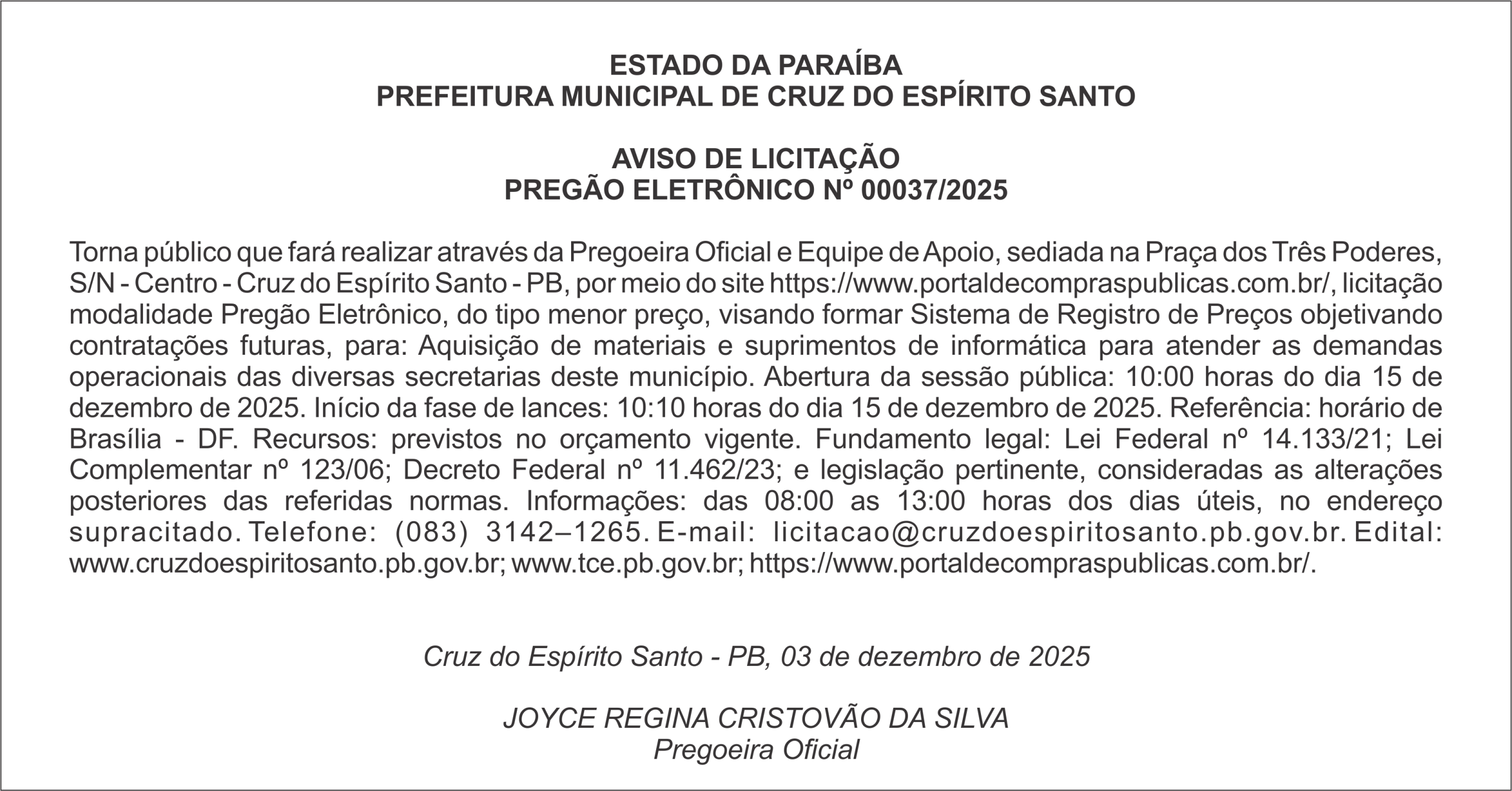 ESTADO DA PARAÍBA
PREFEITURA MUNICIPAL DE CRUZ DO ESPÍRITO SANTO

AVISO DE LICITAÇÃO
PREGÃO ELETRÔNICO Nº 00037/2025

Torna público que fará realizar através da Pregoeira Oficial e Equipe de Apoio, sediada na Praça dos Três Poderes, S/N - Centro - Cruz do Espírito Santo - PB, por meio do site https://www.portaldecompraspublicas.com.br/, licitação modalidade Pregão Eletrônico, do tipo menor preço, visando formar Sistema de Registro de Preços objetivando contratações futuras, para: Aquisição de materiais e suprimentos de informática para atender as demandas operacionais das diversas secretarias deste município. Abertura da sessão pública: 10:00 horas do dia 15 de dezembro de 2025. Início da fase de lances: 10:10 horas do dia 15 de dezembro de 2025. Referência: horário de Brasília - DF. Recursos: previstos no orçamento vigente. Fundamento legal: Lei Federal nº 14.133/21; Lei Complementar nº 123/06; Decreto Federal nº 11.462/23; e legislação pertinente, consideradas as alterações posteriores das referidas normas. Informações: das 08:00 as 13:00 horas dos dias úteis, no endereço supracitado. Telefone: (083) 3142–1265. E-mail: licitacao@cruzdoespiritosanto.pb.gov.br. Edital: www.cruzdoespiritosanto.pb.gov.br; www.tce.pb.gov.br; https://www.portaldecompraspublicas.com.br/.

Cruz do Espírito Santo - PB, 03 de dezembro de 2025

JOYCE REGINA CRISTOVÃO DA SILVA
Pregoeira Oficial